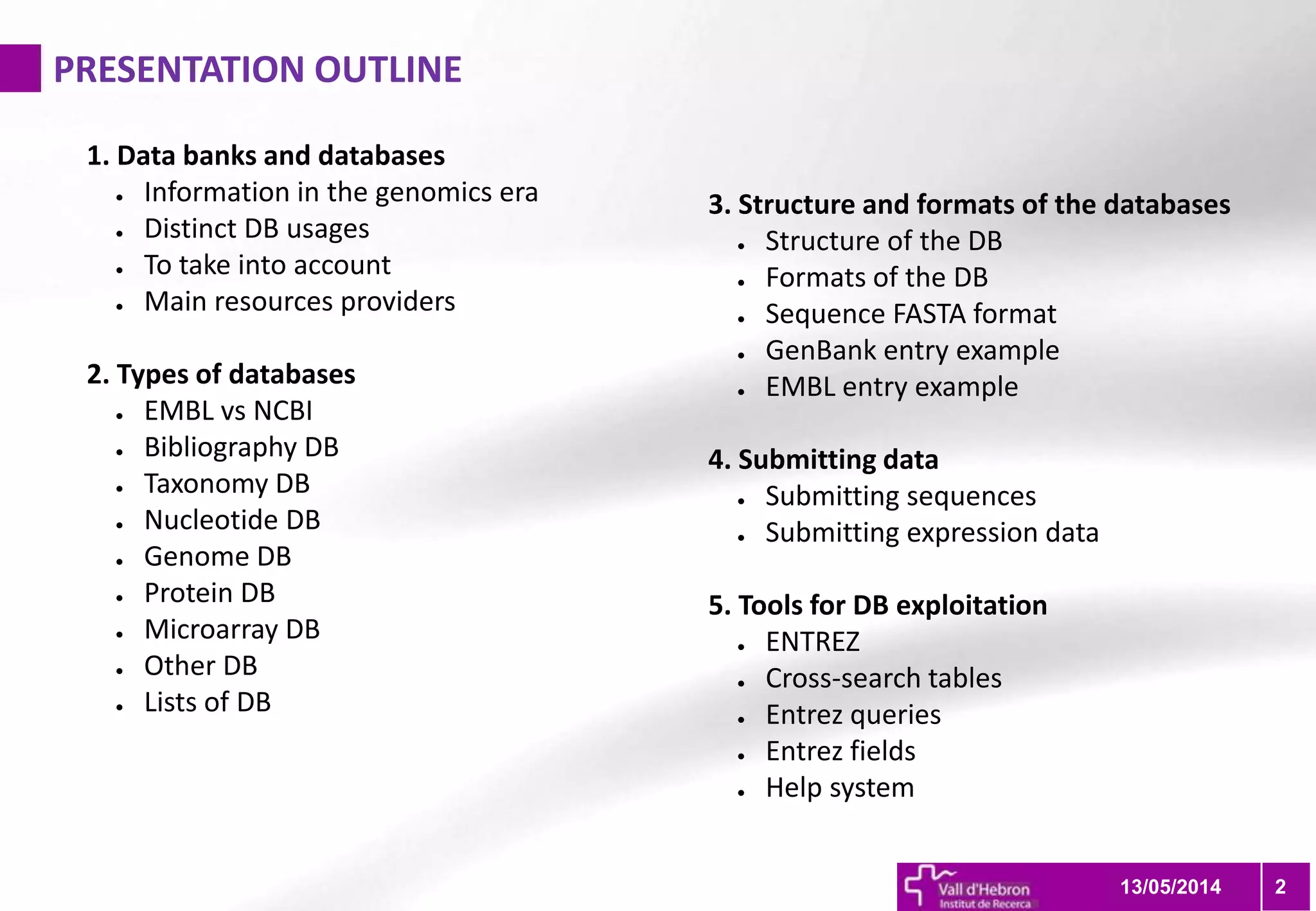 PRESENTATION OUTLINE

1. Data banks and databases
- Information in the genomics era
- Distinct DB usages
- To take into account
- Main resources providers

2. Types of databases
- EMBL vs NCBI
- Bibliography DB
- Taxonomy DB
- Nucleotide DB
- Genome DB
- Protein DB
- Microarray DB
- Other DB
- Lists of DB

3. Structure and formats of the databases
- Structure of the DB
- Formats of the DB
- Sequence FASTA format
- GenBank entry example
- EMBL entry example

4. Submitting data
- Submitting sequences
- Submitting expression data

5. Tools for DB exploitation
- ENTREZ
- Cross-search tables
- Entrez queries
- Entrez fields
- Help system

Vall d'Hebron Institut de Recerca 13/05/2014 2